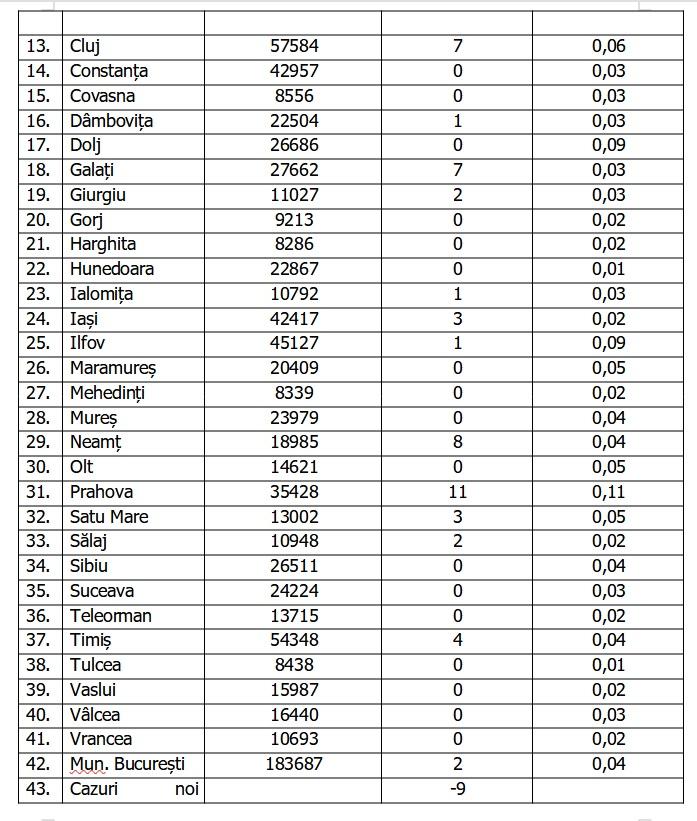 | | | | | |
|---|---|---|---|---|
| 13. | Cluj | 57584 | 7 | 0,06 |
| 14. | Constanța | 42957 | 0 | 0,03 |
| 15. | Covasna | 8556 | 0 | 0,03 |
| 16. | Dâmbovița | 22504 | 1 | 0,03 |
| 17. | Dolj | 26686 | 0 | 0,09 |
| 18. | Galați | 27662 | 7 | 0,03 |
| 19. | Giurgiu | 11027 | 2 | 0,03 |
| 20. | Gorj | 9213 | 0 | 0,02 |
| 21. | Harghita | 8286 | 0 | 0,02 |
| 22. | Hunedoara | 22867 | 0 | 0,01 |
| 23. | Ialomița | 10792 | 1 | 0,03 |
| 24. | Iași | 42417 | 3 | 0,02 |
| 25. | Ilfov | 45127 | 1 | 0,09 |
| 26. | Maramureș | 20409 | 0 | 0,05 |
| 27. | Mehedinți | 8339 | 0 | 0,02 |
| 28. | Mureș | 23979 | 0 | 0,04 |
| 29. | Neamț | 18985 | 8 | 0,04 |
| 30. | Olt | 14621 | 0 | 0,05 |
| 31. | Prahova | 35428 | 11 | 0,11 |
| 32. | Satu Mare | 13002 | 3 | 0,05 |
| 33. | Sălaj | 10948 | 2 | 0,02 |
| 34. | Sibiu | 26511 | 0 | 0,04 |
| 35. | Suceava | 24224 | 0 | 0,03 |
| 36. | Teleorman | 13715 | 0 | 0,02 |
| 37. | Timiș | 54348 | 4 | 0,04 |
| 38. | Tulcea | 8438 | 0 | 0,01 |
| 39. | Vaslui | 15987 | 0 | 0,02 |
| 40. | Vâlcea | 16440 | 0 | 0,03 |
| 41. | Vrancea | 10693 | 0 | 0,02 |
| 42. | Mun. București | 183687 | 2 | 0,04 |
| 43. | Cazuri noi | | -9 | |